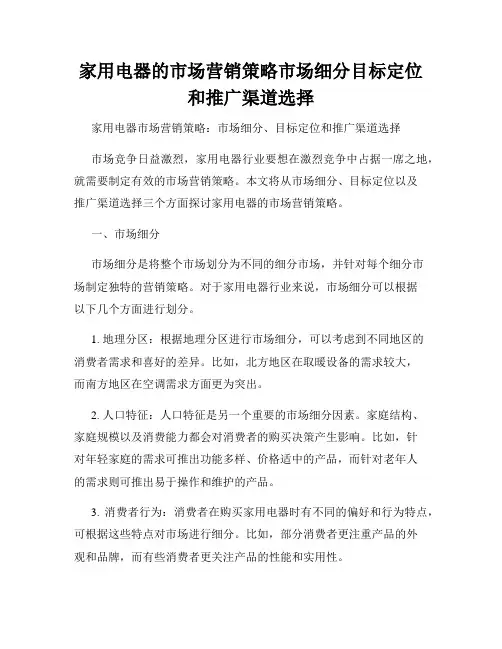 家用电器的市场营销策略市场细分目标定位和推广渠道选择

家用电器市场营销策略：市场细分、目标定位和推广渠道选择

市场竞争日益激烈，家用电器行业要想在激烈竞争中占据一席之地，就需要制定有效的市场营销策略。本文将从市场细分、目标定位以及推广渠道选择三个方面探讨家用电器的市场营销策略。

一、市场细分

市场细分是将整个市场划分为不同的细分市场，并针对每个细分市场制定独特的营销策略。对于家用电器行业来说，市场细分可以根据以下几个方面进行划分。

1. 地理分区：根据地理分区进行市场细分，可以考虑到不同地区的消费者需求和喜好的差异。比如，北方地区在取暖设备的需求较大，而南方地区在空调需求方面更为突出。

2. 人口特征：人口特征是另一个重要的市场细分因素。家庭结构、家庭规模以及消费能力都会对消费者的购买决策产生影响。比如，针对年轻家庭的需求可推出功能多样、价格适中的产品，而针对老年人的需求则可推出易于操作和维护的产品。

3. 消费者行为：消费者在购买家用电器时有不同的偏好和行为特点，可根据这些特点对市场进行细分。比如，部分消费者更注重产品的外观和品牌，而有些消费者更关注产品的性能和实用性。